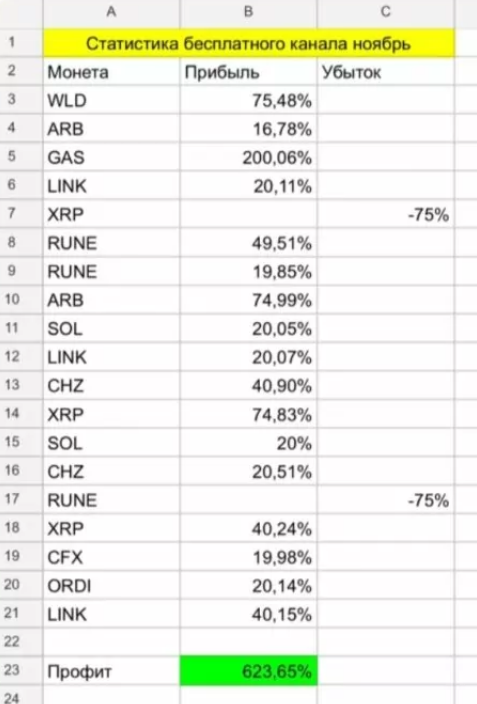 | | A | B | C |
|---|---|---|---|
| 1 | Статистика бесплатного канала ноябрь | | |
| 2 | Монета | Прибыль | Убыток |
| 3 | WLD | 75,48% | |
| 4 | ARB | 16,78% | |
| 5 | GAS | 200,06% | |
| 6 | LINK | 20,11% | |
| 7 | XRP | | -75% |
| 8 | RUNE | 49,51% | |
| 9 | RUNE | 19,85% | |
| 10 | ARB | 74,99% | |
| 11 | SOL | 20,05% | |
| 12 | LINK | 20,07% | |
| 13 | CHZ | 40,90% | |
| 14 | XRP | 74,83% | |
| 15 | SOL | 20% | |
| 16 | CHZ | 20,51% | |
| 17 | RUNE | | -75% |
| 18 | XRP | 40,24% | |
| 19 | CFX | 19,98% | |
| 20 | ORDI | 20,14% | |
| 21 | LINK | 40,15% | |
| 22 | | | |
| 23 | Профит | 623,65% | |
| 24 | | | |